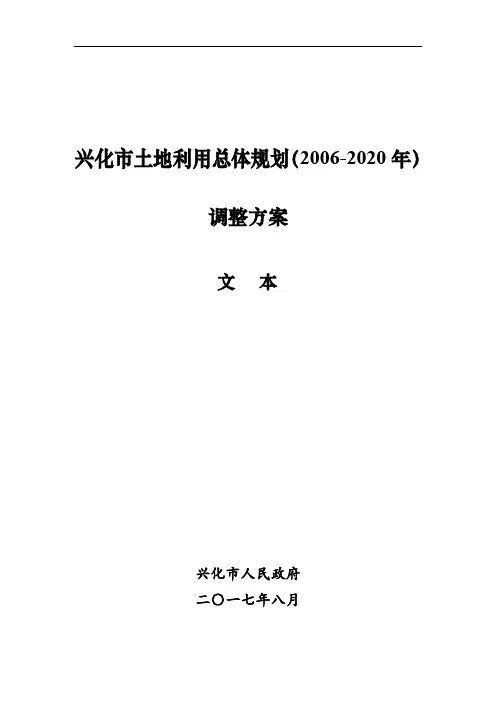 兴化市土地利用总体规划(2006-2020年)

调整方案

文 本

兴化市人民政府

二〇一七年八月